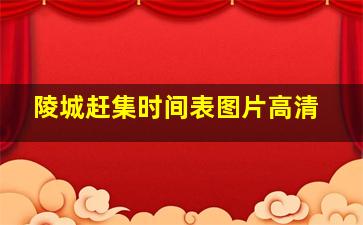 陵城赶集时间表图片高清